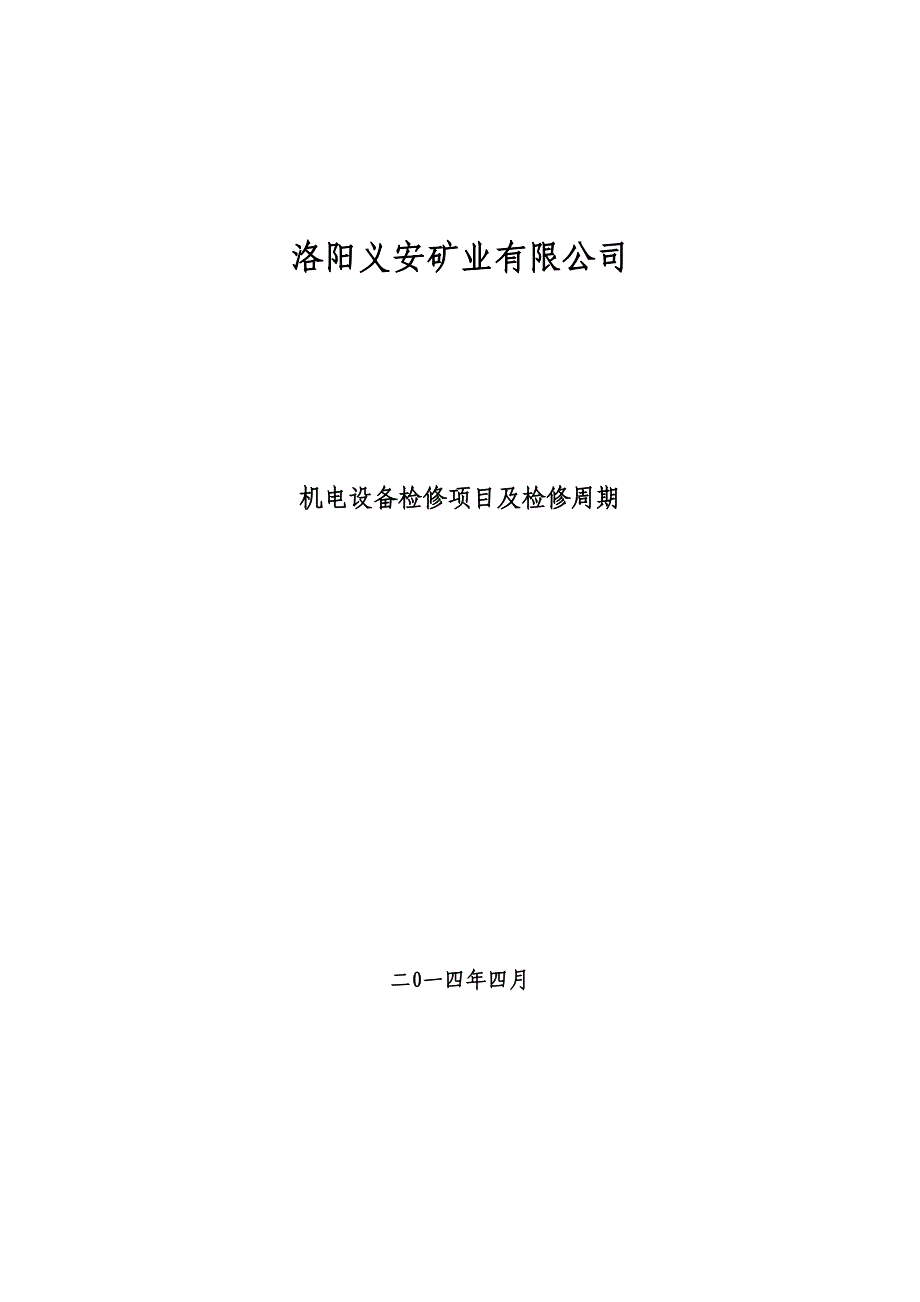 洛阳义安矿业有限公司

机电设备检修项目及检修周期

二0一四年四月